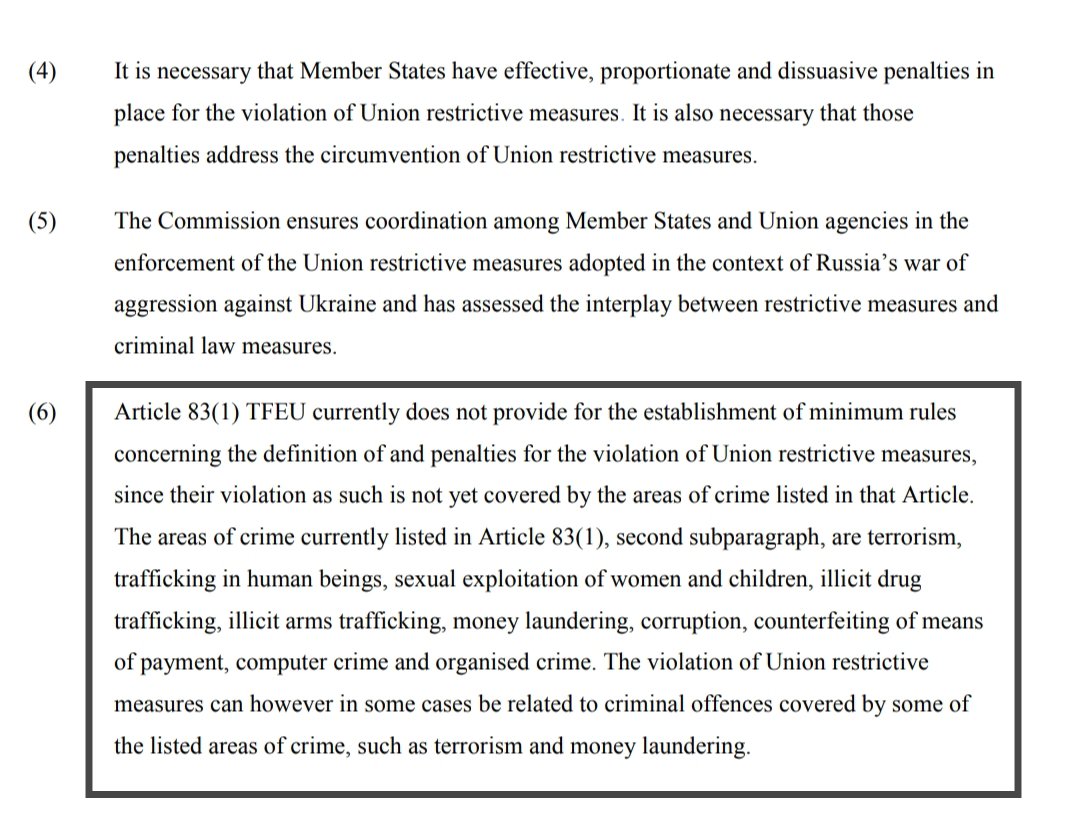 (4) It is necessary that Member States have effective, proportionate and dissuasive penalties in place for the violation of Union restrictive measures. It is also necessary that those penalties address the circumvention of Union restrictive measures.

(5) The Commission ensures coordination among Member States and Union agencies in the enforcement of the Union restrictive measures adopted in the context of Russia's war of aggression against Ukraine and has assessed the interplay between restrictive measures and criminal law measures.

(6) Article 83(1) TFEU currently does not provide for the establishment of minimum rules concerning the definition of and penalties for the violation of Union restrictive measures, since their violation as such is not yet covered by the areas of crime listed in that Article. The areas of crime currently listed in Article 83(1), second subparagraph, are terrorism, trafficking in human beings, sexual exploitation of women and children, illicit drug trafficking, illicit arms trafficking, money laundering, corruption, counterfeiting of means of payment, computer crime and organised crime. The violation of Union restrictive measures can however in some cases be related to criminal offences covered by some of the listed areas of crime, such as terrorism and money laundering.